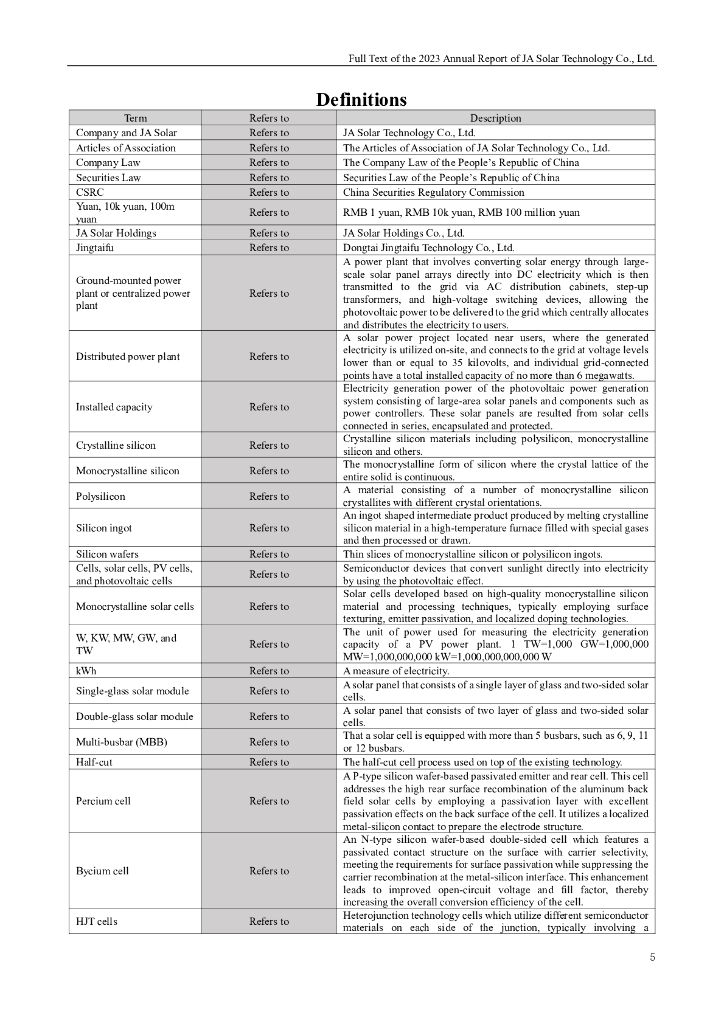 Full Text of the 2023 Annual Report of JA Solar Technology Co., Ltd.

Definitions

| Term | Refers to | Description |
|---|---|---|
| Company and JA Solar | Refers to | JA Solar Technology Co., Ltd. |
| Articles of Association | Refers to | The Articles of Association of JA Solar Technology Co., Ltd. |
| Company Law | Refers to | The Company Law of the People's Republic of China |
| Securities Law | Refers to | Securities Law of the People's Republic of China |
| CSRC | Refers to | China Securities Regulatory Commission |
| Yuan, 10k yuan, 100m yuan | Refers to | RMB 1 yuan, RMB 10k yuan, RMB 100 million yuan |
| JA Solar Holdings | Refers to | JA Solar Holdings Co., Ltd. |
| Jingtaifu | Refers to | Dongtai Jingtaifu Technology Co., Ltd. |
| Ground-mounted power plant or centralized power plant | Refers to | A power plant that involves converting solar energy through large-scale solar panel arrays directly into DC electricity which is then transmitted to the grid via AC distribution cabinets, step-up transformers, and high-voltage switching devices, allowing the photovoltaic power to be delivered to the grid which centrally allocates and distributes the electricity to users. |
| Distributed power plant | Refers to | A solar power project located near users, where the generated electricity is utilized on-site, and connects to the grid at voltage levels lower than or equal to 35 kilovolts, and individual grid-connected points have a total installed capacity of no more than 6 megawatts. |
| Installed capacity | Refers to | Electricity generation power of the photovoltaic power generation system consisting of large-area solar panels and components such as power controllers. These solar panels are resulted from solar cells connected in series, encapsulated and protected. |
| Crystalline silicon | Refers to | Crystalline silicon materials including polysilicon, monocrystalline silicon and others. |
| Monocrystalline silicon | Refers to | The monocrystalline form of silicon where the crystal lattice of the entire solid is continuous. |
| Polysilicon | Refers to | A material consisting of a number of monocrystalline silicon crystallites with different crystal orientations. |
| Silicon ingot | Refers to | An ingot shaped intermediate product produced by melting crystalline silicon material in a high-temperature furnace filled with special gases and then processed or drawn. |
| Silicon wafers | Refers to | Thin slices of monocrystalline silicon or polysilicon ingots. |
| Cells, solar cells, PV cells, and photovoltaic cells | Refers to | Semiconductor devices that convert sunlight directly into electricity by using the photovoltaic effect. |
| Monocrystalline solar cells | Refers to | Solar cells developed based on high-quality monocrystalline silicon material and processing techniques, typically employing surface texturing, emitter passivation, and localized doping technologies. |
| W, KW, MW, GW, and TW | Refers to | The unit of power used for measuring the electricity generation capacity of a PV power plant. 1 TW=1,000 GW=1,000,000 MW=1,000,000,000 kW=1,000,000,000,000 W |
| kWh | Refers to | A measure of electricity. |
| Single-glass solar module | Refers to | A solar panel that consists of a single layer of glass and two-sided solar cells. |
| Double-glass solar module | Refers to | A solar panel that consists of two layer of glass and two-sided solar cells. |
| Multi-busbar (MBB) | Refers to | That a solar cell is equipped with more than 5 busbars, such as 6, 9, 11 or 12 busbars. |
| Half-cut | Refers to | The half-cut cell process used on top of the existing technology. |
| Percium cell | Refers to | A P-type silicon wafer-based passivated emitter and rear cell. This cell addresses the high rear surface recombination of the aluminum back field solar cells by employing a passivation layer with excellent passivation effects on the back surface of the cell. It utilizes a localized metal-silicon contact to prepare the electrode structure. |
| Bycium cell | Refers to | An N-type silicon wafer-based double-sided cell which features a passivated contact structure on the surface with carrier selectivity, meeting the requirements for surface passivation while suppressing the carrier recombination at the metal-silicon interface. This enhancement leads to improved open-circuit voltage and fill factor, thereby increasing the overall conversion efficiency of the cell. |
| HJT cells | Refers to | Heterojunction technology cells which utilize different semiconductor materials on each side of the junction, typically involving a |

5